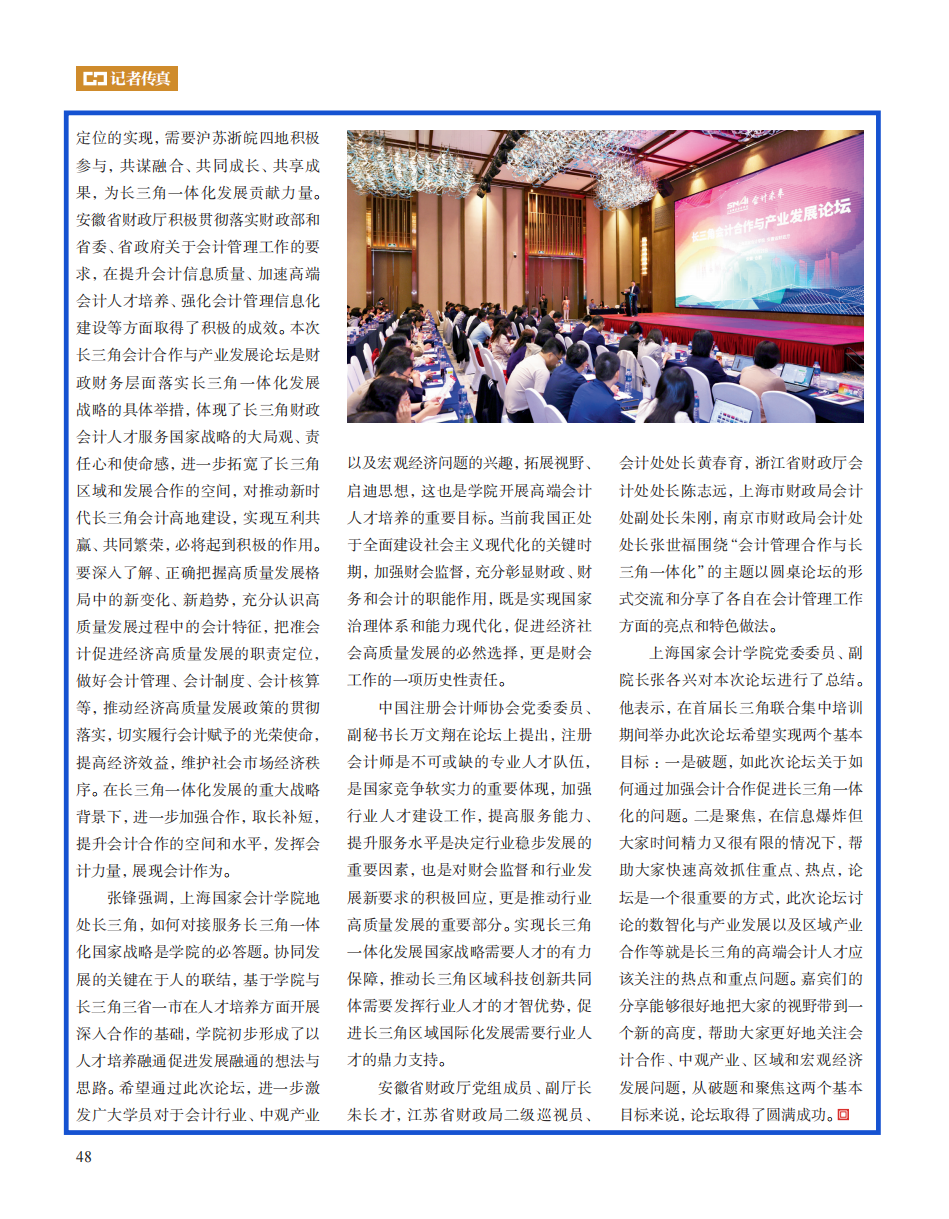 记者传真

定位的实现，需要沪苏浙皖四地积极参与，共谋融合、共同成长、共享成果，为长三角一体化发展贡献力量。安徽省财政厅积极贯彻落实财政部和省委、省政府关于会计管理工作的要求，在提升会计信息质量、加速高端会计人才培养、强化会计管理信息化建设等方面取得了积极的成效。本次长三角会计合作与产业发展论坛是财政财务层面落实长三角一体化发展战略的具体举措，体现了长三角财政会计人才服务国家战略的大局观、责任心和使命感，进一步拓宽了长三角区域和发展合作的空间，对推动新时代长三角会计高地建设，实现互利共赢、共同繁荣，必将起到积极的作用。要深入了解、正确把握高质量发展格局中的新变化、新趋势，充分认识高质量发展过程中的会计特征，把准会计促进经济高质量发展的职责定位，做好会计管理、会计制度、会计核算等，推动经济高质量发展政策的贯彻落实，切实履行会计赋予的光荣使命，提高经济效益，维护社会市场经济秩序。在长三角一体化发展的重大战略背景下，进一步加强合作，取长补短，提升会计合作的空间和水平，发挥会计力量，展现会计作为。

张锋强调，上海国家会计学院地处长三角，如何对接服务长三角一体化国家战略是学院的必答题。协同发展的关键在于人的联结，基于学院与长三角三省一市在人才培养方面开展深入合作的基础，学院初步形成了以人才培养融通促进发展融通的想法与思路。希望通过此次论坛，进一步激发广大学员对于会计行业、中观产业

长三角会计合作与产业发展论坛

以及宏观经济问题的兴趣，拓展视野、启迪思想，这也是学院开展高端会计人才培养的重要目标。当前我国正处于全面建设社会主义现代化的关键时期，加强财会监督，充分彰显财政、财务和会计的职能作用，既是实现国家治理体系和能力现代化，促进经济社会高质量发展的必然选择，更是财会工作的一项历史性责任。

中国注册会计师协会党委委员、副秘书长万文翔在论坛上提出，注册会计师是不可或缺的专业人才队伍，是国家竞争软实力的重要体现，加强行业人才建设工作，提高服务能力、提升服务水平是决定行业稳步发展的重要因素，也是对财会监督和行业发展新要求的积极回应，更是推动行业高质量发展的重要部分。实现长三角一体化发展国家战略需要人才的有力保障，推动长三角区域科技创新共同体需要发挥行业人才的才智优势，促进长三角区域国际化发展需要行业人才的鼎力支持。

安徽省财政厅党组成员、副厅长朱长才，江苏省财政局二级巡视员、会计处处长黄春育，浙江省财政厅会计处处长陈志远，上海市财政局会计处副处长朱刚，南京市财政局会计处处长张世福围绕“会计管理合作与长三角一体化”的主题以圆桌论坛的形式交流和分享了各自在会计管理工作方面的亮点和特色做法。

上海国家会计学院党委委员、副院长张各兴对本次论坛进行了总结。他表示，在首届长三角联合集中培训期间举办此次论坛希望实现两个基本目标：一是破题，如此次论坛关于如何通过加强会计合作促进长三角一体化的问题。二是聚焦，在信息爆炸但大家时间精力又很有限的情况下，帮助大家快速高效抓住重点、热点，论坛是一个很重要的方式，此次论坛讨论的数智化与产业发展以及区域产业合作等就是长三角的高端会计人才应该关注的热点和重点问题。嘉宾们的分享能够很好地把大家的视野带到一个新的高度，帮助大家更好地关注会计合作、中观产业、区域和宏观经济发展问题，从破题和聚焦这两个基本目标来说，论坛取得了圆满成功。

48